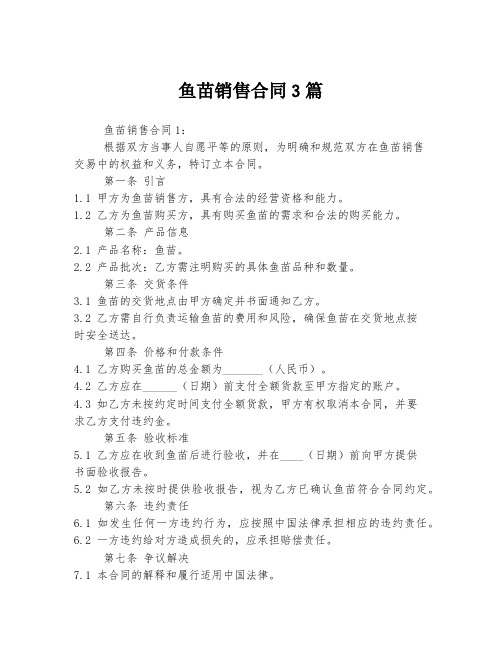 鱼苗销售合同3篇

鱼苗销售合同1：

根据双方当事人自愿平等的原则，为明确和规范双方在鱼苗销售交易中的权益和义务，特订立本合同。

第一条 引言

1.1 甲方为鱼苗销售方，具有合法的经营资格和能力。

1.2 乙方为鱼苗购买方，具有购买鱼苗的需求和合法的购买能力。

第二条 产品信息

2.1 产品名称：鱼苗。

2.2 产品批次：乙方需注明购买的具体鱼苗品种和数量。

第三条 交货条件

3.1 鱼苗的交货地点由甲方确定并书面通知乙方。

3.2 乙方需自行负责运输鱼苗的费用和风险，确保鱼苗在交货地点按时安全送达。

第四条 价格和付款条件

4.1 乙方购买鱼苗的总金额为_______（人民币）。

4.2 乙方应在______（日期）前支付全额货款至甲方指定的账户。

4.3 如乙方未按约定时间支付全额货款，甲方有权取消本合同，并要求乙方支付违约金。

第五条 验收标准

5.1 乙方应在收到鱼苗后进行验收，并在____（日期）前向甲方提供书面验收报告。

5.2 如乙方未按时提供验收报告，视为乙方已确认鱼苗符合合同约定。

第六条 违约责任

6.1 如发生任何一方违约行为，应按照中国法律承担相应的违约责任。

6.2 一方违约给对方造成损失的，应承担赔偿责任。

第七条 争议解决

7.1 本合同的解释和履行适用中国法律。